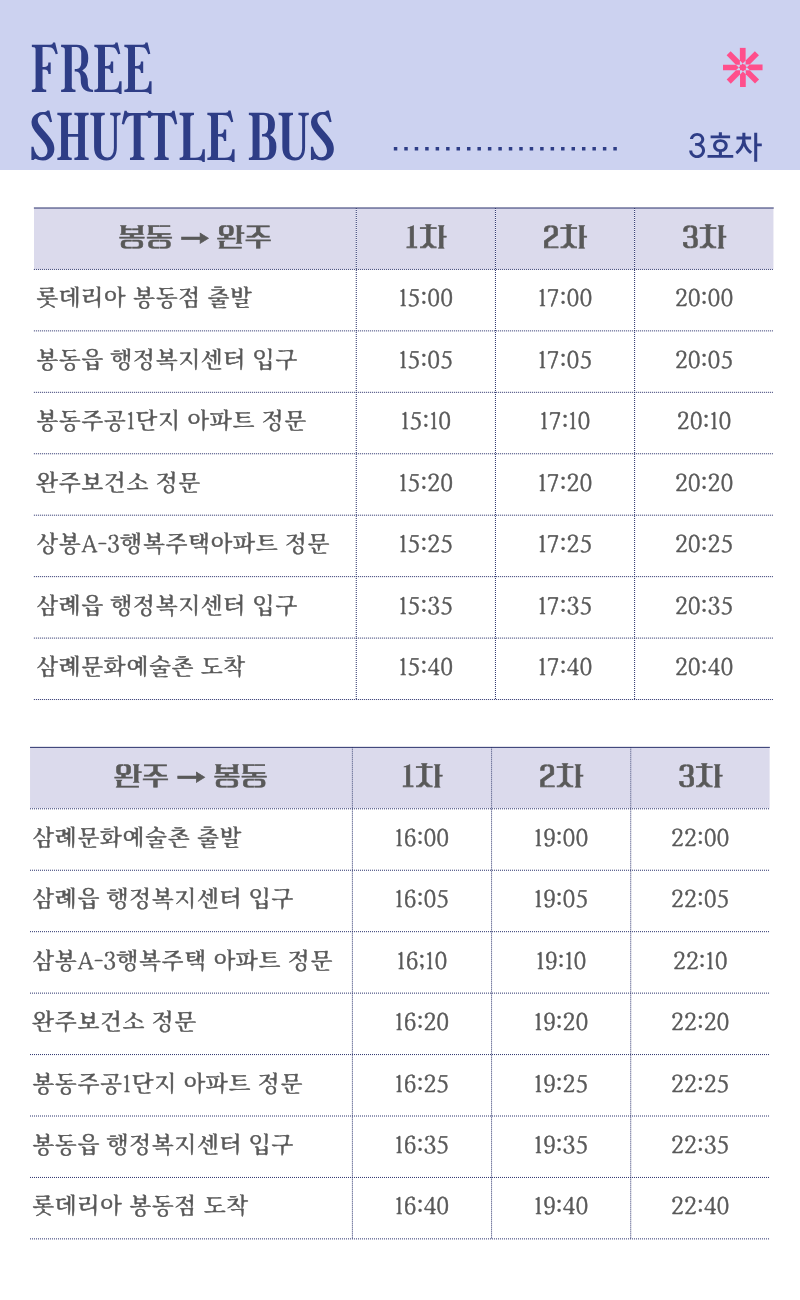 FREE
SHUTTLE BUS

3호차

| 봉동 → 완주 | 1차 | 2차 | 3차 |
|---|---|---|---|
| 롯데리아 봉동점 출발 | 15:00 | 17:00 | 20:00 |
| 봉동읍 행정복지센터 입구 | 15:05 | 17:05 | 20:05 |
| 봉동주공1단지 아파트 정문 | 15:10 | 17:10 | 20:10 |
| 완주보건소 정문 | 15:20 | 17:20 | 20:20 |
| 상봉A-3행복주택아파트 정문 | 15:25 | 17:25 | 20:25 |
| 삼례읍 행정복지센터 입구 | 15:35 | 17:35 | 20:35 |
| 삼례문화예술촌 도착 | 15:40 | 17:40 | 20:40 |

| 완주 → 봉동 | 1차 | 2차 | 3차 |
|---|---|---|---|
| 삼례문화예술촌 출발 | 16:00 | 19:00 | 22:00 |
| 삼례읍 행정복지센터 입구 | 16:05 | 19:05 | 22:05 |
| 삼봉A-3행복주택 아파트 정문 | 16:10 | 19:10 | 22:10 |
| 완주보건소 정문 | 16:20 | 19:20 | 22:20 |
| 봉동주공1단지 아파트 정문 | 16:25 | 19:25 | 22:25 |
| 봉동읍 행정복지센터 입구 | 16:35 | 19:35 | 22:35 |
| 롯데리아 봉동점 도착 | 16:40 | 19:40 | 22:40 |